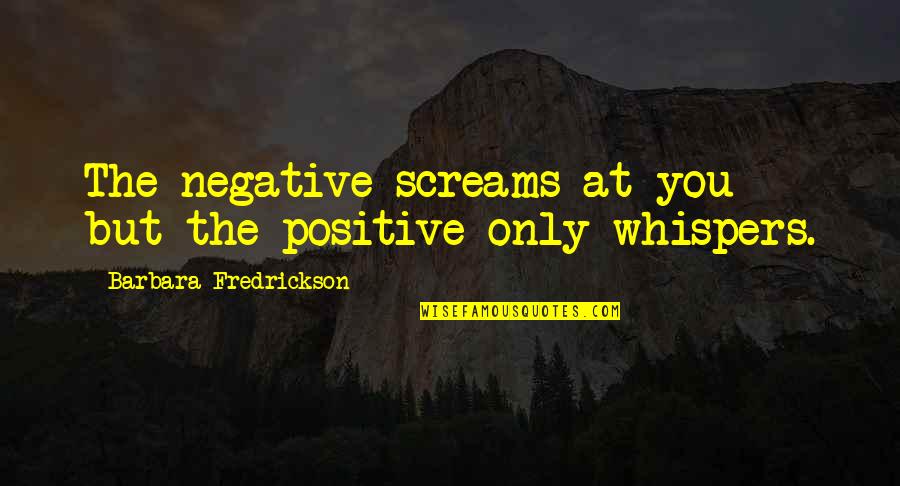 The negative screams at you but the positive only whispers.

Barbara Fredrickson

WISEFAMOUSQUOTES.COM